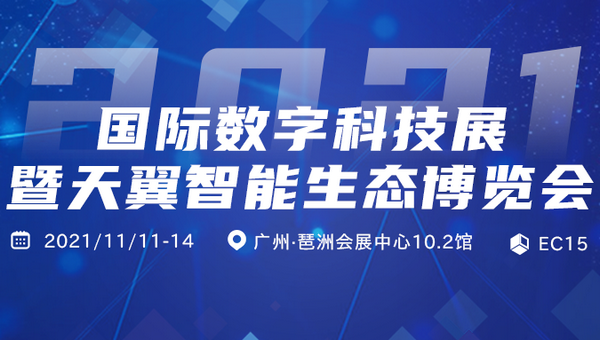 2021
国际数字科技展
暨天翼智能生态博览会

2021/11/11-14 广州·琶洲会展中心10.2馆 EC15